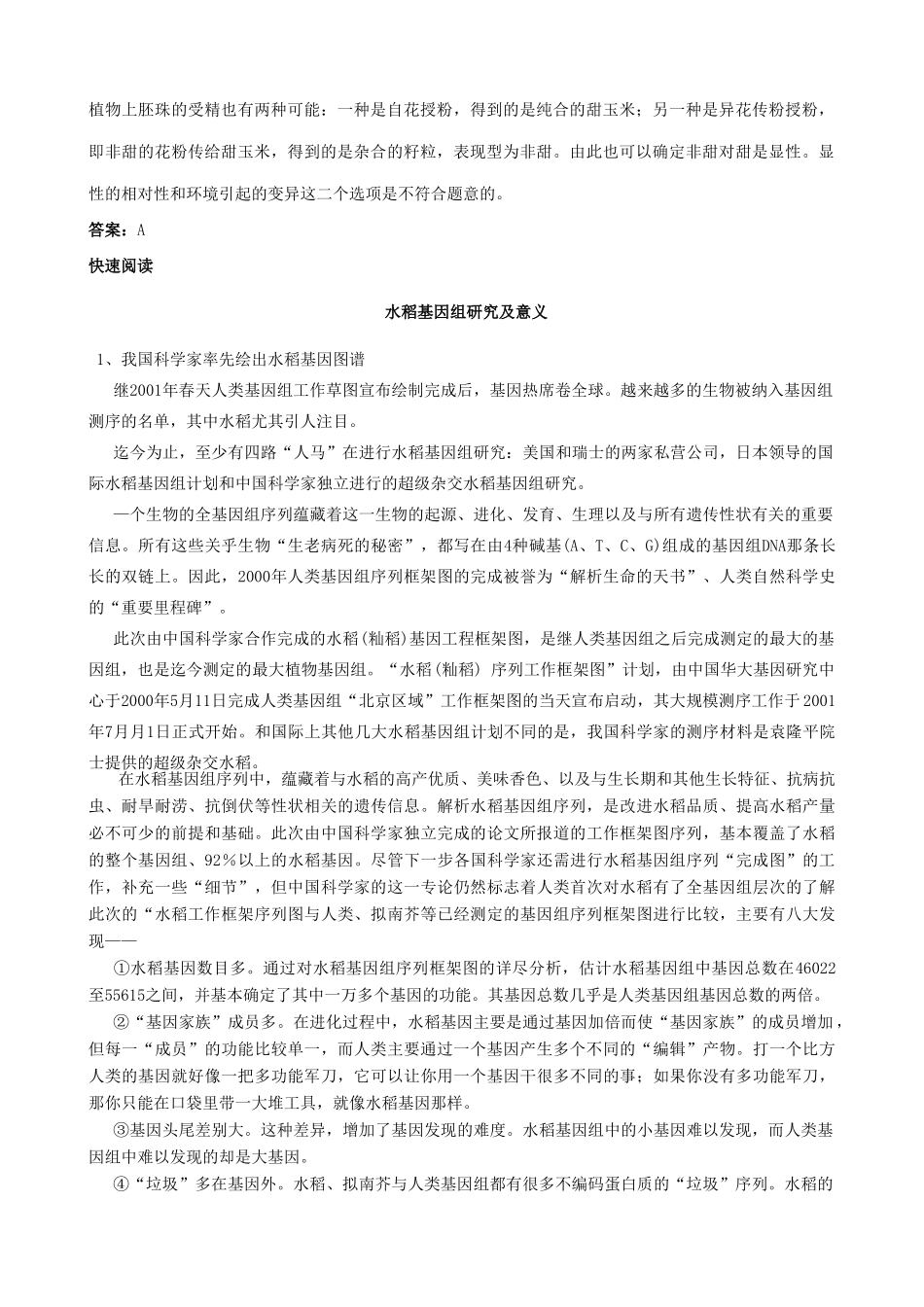 植物上胚珠的受精也有两种可能：一种是自花授粉，得到的是纯合的甜玉米；另一种是异花传粉授粉，即非甜的花粉传给甜玉米，得到的是杂合的籽粒，表现型为非甜。由此也可以确定非甜对甜是显性。显性的相对性和环境引起的变异这二个选项是不符合题意的。

答案：A

快速阅读

水稻基因组研究及意义

1、我国科学家率先绘出水稻基因图谱

继2001年春天人类基因组工作草图宣布绘制完成后，基因热席卷全球。越来越多的生物被纳入基因组测序的名单，其中水稻尤其引人注目。

迄今为止，至少有四路“人马”在进行水稻基因组研究：美国和瑞士的两家私营公司，日本领导的国际水稻基因组计划和中国科学家独立进行的超级杂交水稻基因组研究。

一个生物的全基因组序列蕴藏着这一生物的起源、进化、发育、生理以及与所有遗传性状有关的重要信息。所有这些关乎生物“生老病死的秘密”，都写在由4种碱基(A、T、C、G)组成的基因组DNA那条长长的双链上。因此，2000年人类基因组序列框架图的完成被誉为“解析生命的天书”、人类自然科学史的“重要里程碑”。

此次由中国科学家合作完成的水稻(籼稻)基因工程框架图，是继人类基因组之后完成测定的最大的基因组，也是迄今测定的最大植物基因组。“水稻(籼稻) 序列工作框架图”计划，由中国华大基因研究中心于2000年5月11日完成人类基因组“北京区域”工作框架图的当天宣布启动，其大规模测序工作于2001年7月1日正式开始。和国际上其他几大水稻基因组计划不同的是，我国科学家的测序材料是袁隆平院士提供的超级杂交水稻。

在水稻基因组序列中，蕴藏着与水稻的高产优质、美味香色、以及与生长期和其他生长特征、抗病抗虫、耐旱耐涝、抗倒伏等性状相关的遗传信息。解析水稻基因组序列，是改进水稻品质、提高水稻产量必不可少的前提和基础。此次由中国科学家独立完成的论文所报道的工作框架图序列，基本覆盖了水稻的整个基因组、92%以上的水稻基因。尽管下一步各国科学家还需进行水稻基因组序列“完成图”的工作，补充一些“细节”，但中国科学家的这一专论仍然标志着人类首次对水稻有了全基因组层次的了解此次的“水稻工作框架序列图与人类、拟南芥等已经测定的基因组序列框架图进行比较，主要有八大发现——

①水稻基因数目多。通过对水稻基因组序列框架图的详尽分析，估计水稻基因组中基因总数在46022至55615之间，并基本确定了其中一万多个基因的功能。其基因总数几乎是人类基因组基因总数的两倍。

②“基因家族”成员多。在进化过程中，水稻基因主要是通过基因加倍而使“基因家族”的成员增加，但每一“成员”的功能比较单一，而人类主要通过一个基因产生多个不同的“编辑”产物。打一个比方人类的基因就好像一把多功能军刀，它可以让你用一个基因干很多不同的事；如果你没有多功能军刀，那你只能在口袋里带一大堆工具，就像水稻基因那样。

③基因头尾差别大。这种差异，增加了基因发现的难度。水稻基因组中的小基因难以发现，而人类基因组中难以发现的却是大基因。

④“垃圾”多在基因外。水稻、拟南芥与人类基因组都有很多不编码蛋白质的“垃圾”序列。水稻的